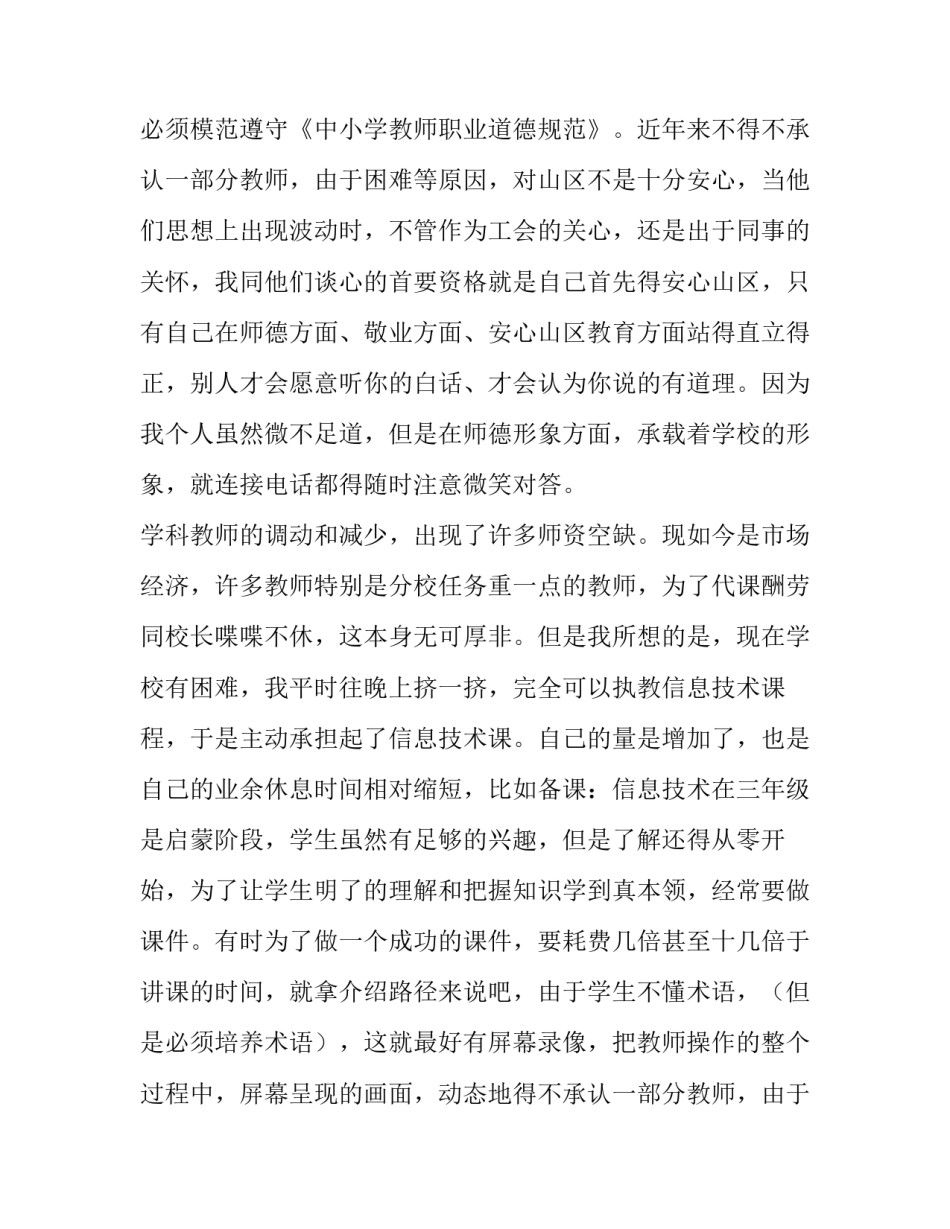 必须模范遵守《中小学教师职业道德规范》。近年来不得不承认一部分教师，由于困难等原因，对山区不是十分安心，当他们思想上出现波动时，不管作为工会的关心，还是出于同事的关怀，我同他们谈心的首要资格就是自己首先得安心山区，只有自己在师德方面、敬业方面、安心山区教育方面站得直立得正，别人才会愿意听你的白话、才会认为你说的有道理。因为我个人虽然微不足道，但是在师德形象方面，承载着学校的形象，就连接电话都得随时注意微笑对答。

学科教师的调动和减少，出现了许多师资空缺。现如今是市场经济，许多教师特别是分校任务重一点的教师，为了代课酬劳同校长喋喋不休，这本身无可厚非。但是我所想的是，现在学校有困难，我平时往晚上挤一挤，完全可以执教信息技术课程，于是主动承担起了信息技术课。自己的量是增加了，也是自己的业余休息时间相对缩短，比如备课：信息技术在三年级是启蒙阶段，学生虽然有足够的兴趣，但是了解还得从零开始，为了让学生明了的理解和把握知识学到真本领，经常要做课件。有时为了做一个成功的课件，要耗费几倍甚至十几倍于讲课的时间，就拿介绍路径来说吧，由于学生不懂术语，（但是必须培养术语），这就最好有屏幕录像，把教师操作的整个过程中，屏幕呈现的画面，动态地得不承认一部分教师，由于